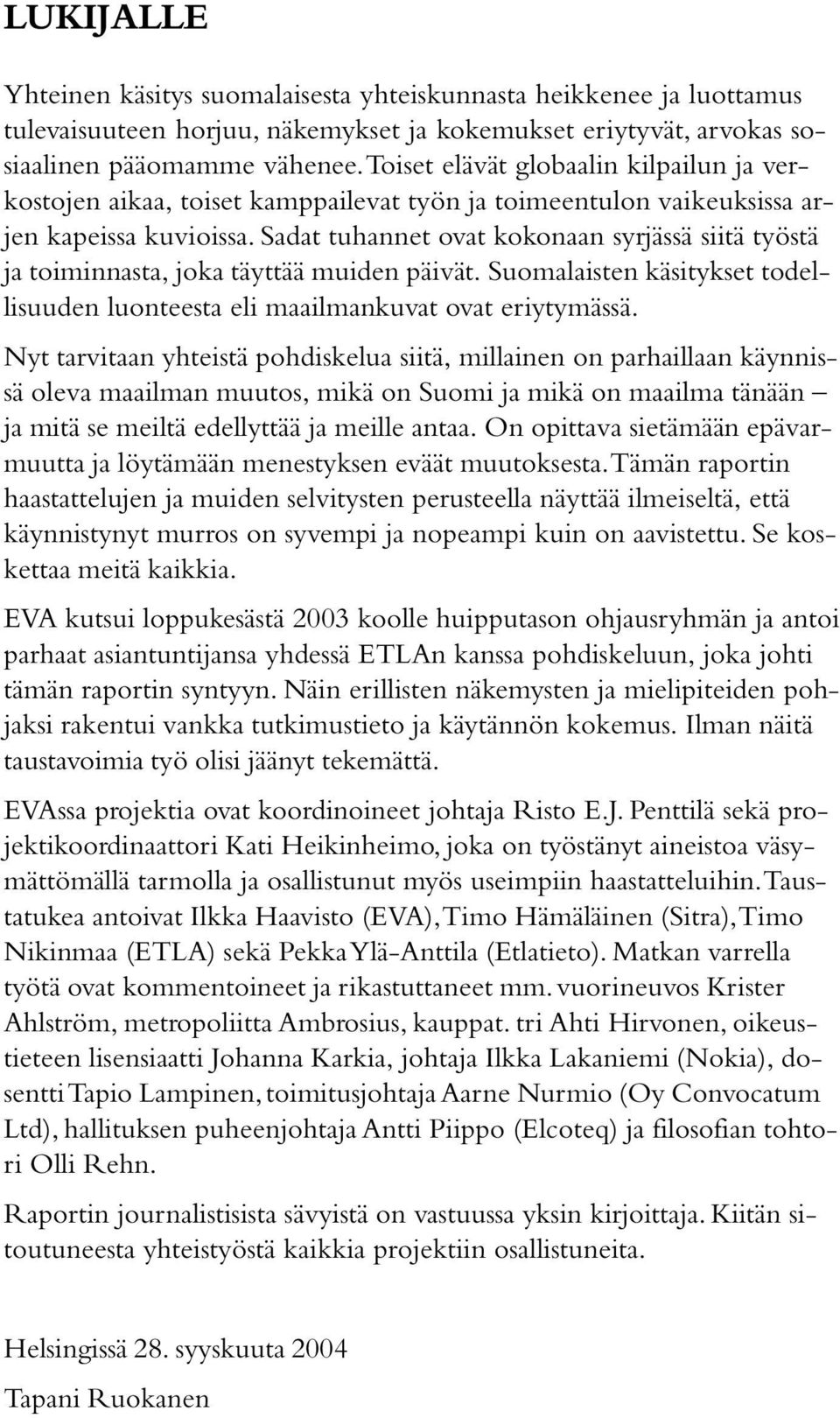 LUKIJALLE

Yhteinen käsitys suomalaisesta yhteiskunnasta heikkenee ja luottamus tulevaisuuteen horjuu, näkemykset ja kokemukset eriytyvät, arvokas sosiaalinen pääomamme vähenee. Toiset elävät globaalin kilpailun ja verkostojen aikaa, toiset kamppailevat työn ja toimeentulon vaikeuksissa arjen kapeissa kuvioissa. Sadat tuhannet ovat kokonaan syrjässä siitä työstä ja toiminnasta, joka täyttää muiden päivät. Suomalaisten käsitykset todellisuuden luonteesta eli maailmankuvat ovat eriytymässä.

Nyt tarvitaan yhteistä pohdiskelua siitä, millainen on parhaillaan käynnissä oleva maailman muutos, mikä on Suomi ja mikä on maailma tänään – ja mitä se meiltä edellyttää ja meille antaa. On opittava sietämään epävarmuutta ja löytämään menestyksen eväät muutoksesta. Tämän raportin haastattelujen ja muiden selvitysten perusteella näyttää ilmeiseltä, että käynnistynyt murros on syvempi ja nopeampi kuin on aavistettu. Se koskettaa meitä kaikkia.

EVA kutsui loppukesästä 2003 koolle huipputason ohjausryhmän ja antoi parhaat asiantuntijansa yhdessä ETLAn kanssa pohdiskeluun, joka johti tämän raportin syntyyn. Näin erillisten näkemysten ja mielipiteiden pohjaksi rakentui vankka tutkimustieto ja käytännön kokemus. Ilman näitä taustavoimia työ olisi jäänyt tekemättä.

EVAssa projektia ovat koordinoineet johtaja Risto E.J. Penttilä sekä projektikoordinaattori Kati Heikinheimo, joka on työstänyt aineistoa väsymättömällä tarmolla ja osallistunut myös useimpiin haastatteluihin. Taustatukea antoivat Ilkka Haavisto (EVA), Timo Hämäläinen (Sitra), Timo Nikinmaa (ETLA) sekä Pekka Ylä-Anttila (Etlatieto). Matkan varrella työtä ovat kommentoineet ja rikastuttaneet mm. vuorineuvos Krister Ahlström, metropoliitta Ambrosius, kauppat. tri Ahti Hirvonen, oikeustieteen lisensiaatti Johanna Karkia, johtaja Ilkka Lakaniemi (Nokia), dosentti Tapio Lampinen, toimitusjohtaja Aarne Nurmio (Oy Convocatum Ltd), hallituksen puheenjohtaja Antti Piippo (Elcoteq) ja filosofian tohtori Olli Rehn.

Raportin journalistisista sävyistä on vastuussa yksin kirjoittaja. Kiitän sitoutuneesta yhteistyöstä kaikkia projektiin osallistuneita.

Helsingissä 28. syyskuuta 2004

Tapani Ruokanen